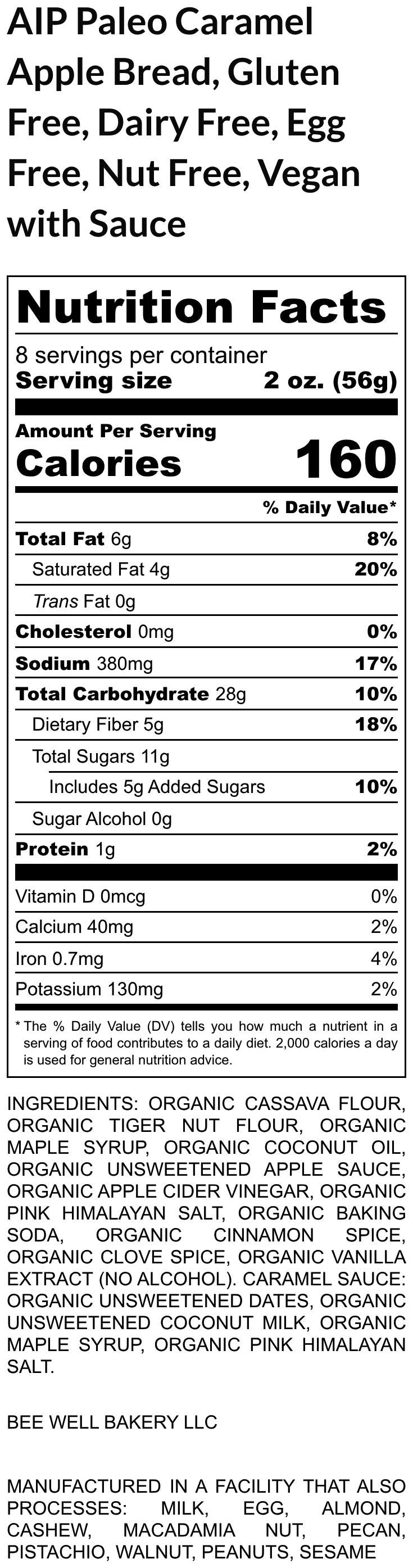 AIP Paleo Caramel Apple Bread, Gluten Free, Dairy Free, Egg Free, Nut Free, Vegan with Sauce

Nutrition Facts

8 servings per container
Serving size 2 oz. (56g)

Amount Per Serving
Calories 160

% Daily Value*

Total Fat 6g 8%
Saturated Fat 4g 20%
Trans Fat 0g
Cholesterol 0mg 0%
Sodium 380mg 17%
Total Carbohydrate 28g 10%
Dietary Fiber 5g 18%
Total Sugars 11g
Includes 5g Added Sugars 10%
Sugar Alcohol 0g
Protein 1g 2%

Vitamin D 0mcg 0%
Calcium 40mg 2%
Iron 0.7mg 4%
Potassium 130mg 2%

* The % Daily Value (DV) tells you how much a nutrient in a serving of food contributes to a daily diet. 2,000 calories a day is used for general nutrition advice.

INGREDIENTS: ORGANIC CASSAVA FLOUR, ORGANIC TIGER NUT FLOUR, ORGANIC MAPLE SYRUP, ORGANIC COCONUT OIL, ORGANIC UNSWEETENED APPLE SAUCE, ORGANIC APPLE CIDER VINEGAR, ORGANIC PINK HIMALAYAN SALT, ORGANIC BAKING SODA, ORGANIC CINNAMON SPICE, ORGANIC CLOVE SPICE, ORGANIC VANILLA EXTRACT (NO ALCOHOL). CARAMEL SAUCE: ORGANIC UNSWEETENED DATES, ORGANIC UNSWEETENED COCONUT MILK, ORGANIC MAPLE SYRUP, ORGANIC PINK HIMALAYAN SALT.

BEE WELL BAKERY LLC

MANUFACTURED IN A FACILITY THAT ALSO PROCESSES: MILK, EGG, ALMOND, CASHEW, MACADAMIA NUT, PECAN, PISTACHIO, WALNUT, PEANUTS, SESAME